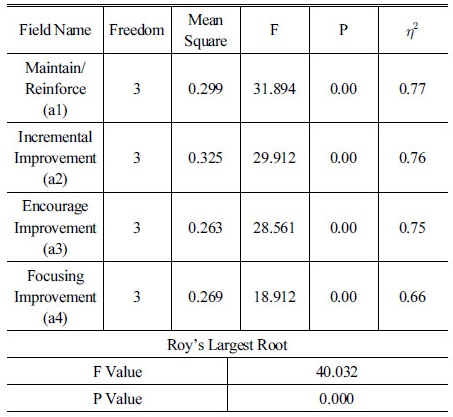 | Field Name | Freedom | Mean Square | F | P | $\eta^2$ |
|---|---|---|---|---|---|
| Maintain/ Reinforce (a1) | 3 | 0.299 | 31.894 | 0.00 | 0.77 |
| Incremental Improvement (a2) | 3 | 0.325 | 29.912 | 0.00 | 0.76 |
| Encourage Improvement (a3) | 3 | 0.263 | 28.561 | 0.00 | 0.75 |
| Focusing Improvement (a4) | 3 | 0.269 | 18.912 | 0.00 | 0.66 |

Roy’s Largest Root

| F Value | 40.032 |
|---|---|
| P Value | 0.000 |